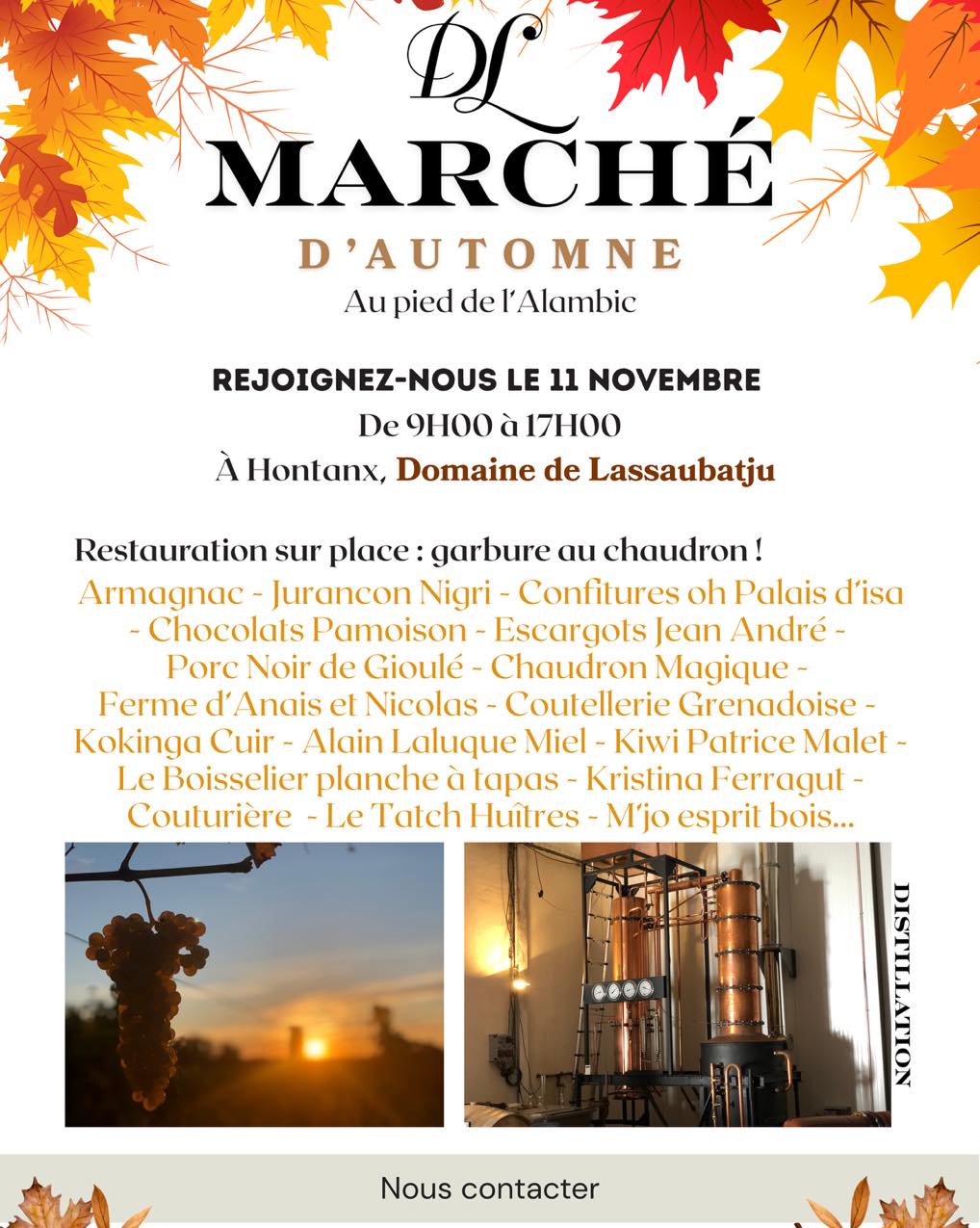 DL

MARCHÉ

D'AUTOMNE

Au pied de l'Alambic

REJOIGNEZ-NOUS LE 11 NOVEMBRE

De 9H00 à 17H00

À Hontanx, Domaine de Lassaubatju

Restauration sur place : garbure au chaudron !

Armagnac - Jurancon Nigri - Confitures oh Palais d'isa - Chocolats Pamoison - Escargots Jean André - Porc Noir de Gioulé - Chaudron Magique - Ferme d'Anais et Nicolas - Coutellerie Grenadoise - Kokinga Cuir - Alain Laluque Miel - Kiwi Patrice Malet - Le Boisselier planche à tapas - Kristina Ferragut - Couturière - Le Tatch Huîtres - M'jo esprit bois...

DISTILLATION

Nous contacter